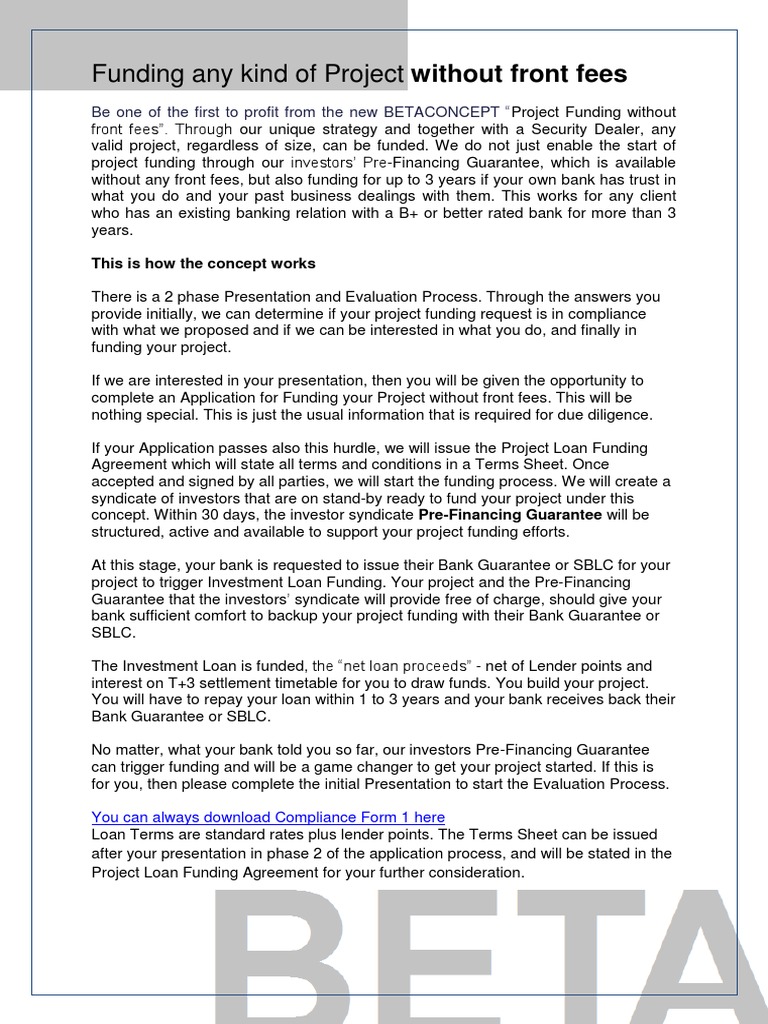 Funding any kind of Project without front fees

Be one of the first to profit from the new BETACONCEPT "Project Funding without front fees". Through our unique strategy and together with a Security Dealer, any valid project, regardless of size, can be funded. We do not just enable the start of project funding through our investors' Pre-Financing Guarantee, which is available without any front fees, but also funding for up to 3 years if your own bank has trust in what you do and your past business dealings with them. This works for any client who has an existing banking relation with a B+ or better rated bank for more than 3 years.

This is how the concept works

There is a 2 phase Presentation and Evaluation Process. Through the answers you provide initially, we can determine if your project funding request is in compliance with what we proposed and if we can be interested in what you do, and finally in funding your project.

If we are interested in your presentation, then you will be given the opportunity to complete an Application for Funding your Project without front fees. This will be nothing special. This is just the usual information that is required for due diligence.

If your Application passes also this hurdle, we will issue the Project Loan Funding Agreement which will state all terms and conditions in a Terms Sheet. Once accepted and signed by all parties, we will start the funding process. We will create a syndicate of investors that are on stand-by ready to fund your project under this concept. Within 30 days, the investor syndicate Pre-Financing Guarantee will be structured, active and available to support your project funding efforts.

At this stage, your bank is requested to issue their Bank Guarantee or SBLC for your project to trigger Investment Loan Funding. Your project and the Pre-Financing Guarantee that the investors' syndicate will provide free of charge, should give your bank sufficient comfort to backup your project funding with their Bank Guarantee or SBLC.

The Investment Loan is funded, the "net loan proceeds" - net of Lender points and interest on T+3 settlement timetable for you to draw funds. You build your project. You will have to repay your loan within 1 to 3 years and your bank receives back their Bank Guarantee or SBLC.

No matter, what your bank told you so far, our investors Pre-Financing Guarantee can trigger funding and will be a game changer to get your project started. If this is for you, then please complete the initial Presentation to start the Evaluation Process.

You can always download Compliance Form 1 here
Loan Terms are standard rates plus lender points. The Terms Sheet can be issued after your presentation in phase 2 of the application process, and will be stated in the Project Loan Funding Agreement for your further consideration.

BETA